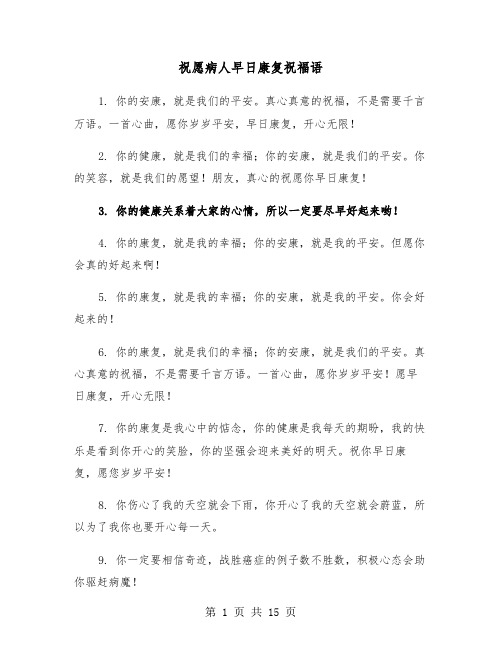 祝愿病人早日康复祝福语

1. 你的安康，就是我们的平安。真心真意的祝福，不是需要千言万语。一首心曲，愿你岁岁平安，早日康复，开心无限！

2. 你的健康，就是我们的幸福；你的安康，就是我们的平安。你的笑容，就是我们的愿望！朋友，真心的祝愿你早日康复！

3. 你的健康关系着大家的心情，所以一定要尽早好起来哟！

4. 你的康复，就是我的幸福；你的安康，就是我的平安。但愿你会真的好起来啊！

5. 你的康复，就是我的幸福；你的安康，就是我的平安。你会好起来的！

6. 你的康复，就是我们的幸福；你的安康，就是我们的平安。真心真意的祝福，不是需要千言万语。一首心曲，愿你岁岁平安！愿早日康复，开心无限！

7. 你的康复是我心中的惦念，你的健康是我每天的期盼，我的快乐是看到你开心的笑脸，你的坚强会迎来美好的明天。祝你早日康复，愿您岁岁平安！

8. 你伤心了我的天空就会下雨，你开心了我的天空就会蔚蓝，所以为了我你也要开心每一天。

9. 你一定要相信奇迹，战胜癌症的例子数不胜数，积极心态会助你驱赶病魔！

第 1 页 共 15 页